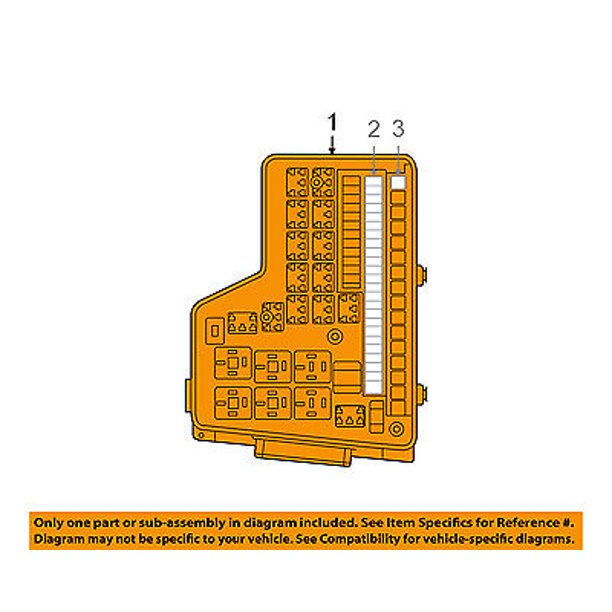 1
2
3

Only one part or sub-assembly in diagram included. See Item Specifics for Reference #. Diagram may not be specific to your vehicle. See Compatibility for vehicle-specific diagrams.